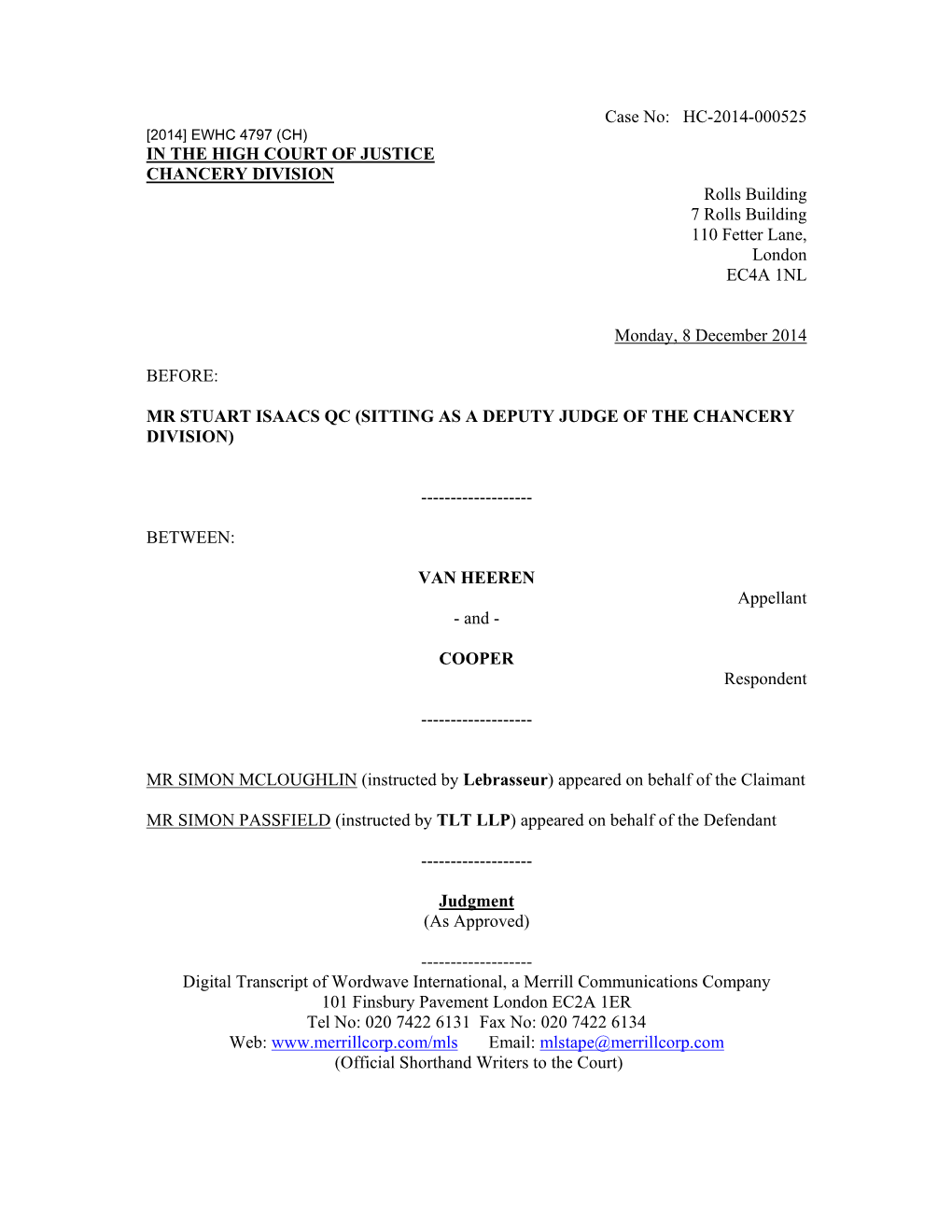 Case No: HC-2014-000525

[2014] EWHC 4797 (CH)
IN THE HIGH COURT OF JUSTICE
CHANCERY DIVISION

Rolls Building
7 Rolls Building
110 Fetter Lane,
London
EC4A 1NL

Monday, 8 December 2014

BEFORE:

MR STUART ISAACS QC (SITTING AS A DEPUTY JUDGE OF THE CHANCERY DIVISION)

-------------------

BETWEEN:

VAN HEEREN
Appellant
- and -
COOPER
Respondent

-------------------

MR SIMON MCLOUGHLIN (instructed by Lebrasseur) appeared on behalf of the Claimant

MR SIMON PASSFIELD (instructed by TLT LLP) appeared on behalf of the Defendant

-------------------

Judgment
(As Approved)

-------------------
Digital Transcript of Wordwave International, a Merrill Communications Company
101 Finsbury Pavement London EC2A 1ER
Tel No: 020 7422 6131 Fax No: 020 7422 6134
Web: www.merrillcorp.com/mls Email: mlstape@merrillcorp.com
(Official Shorthand Writers to the Court)